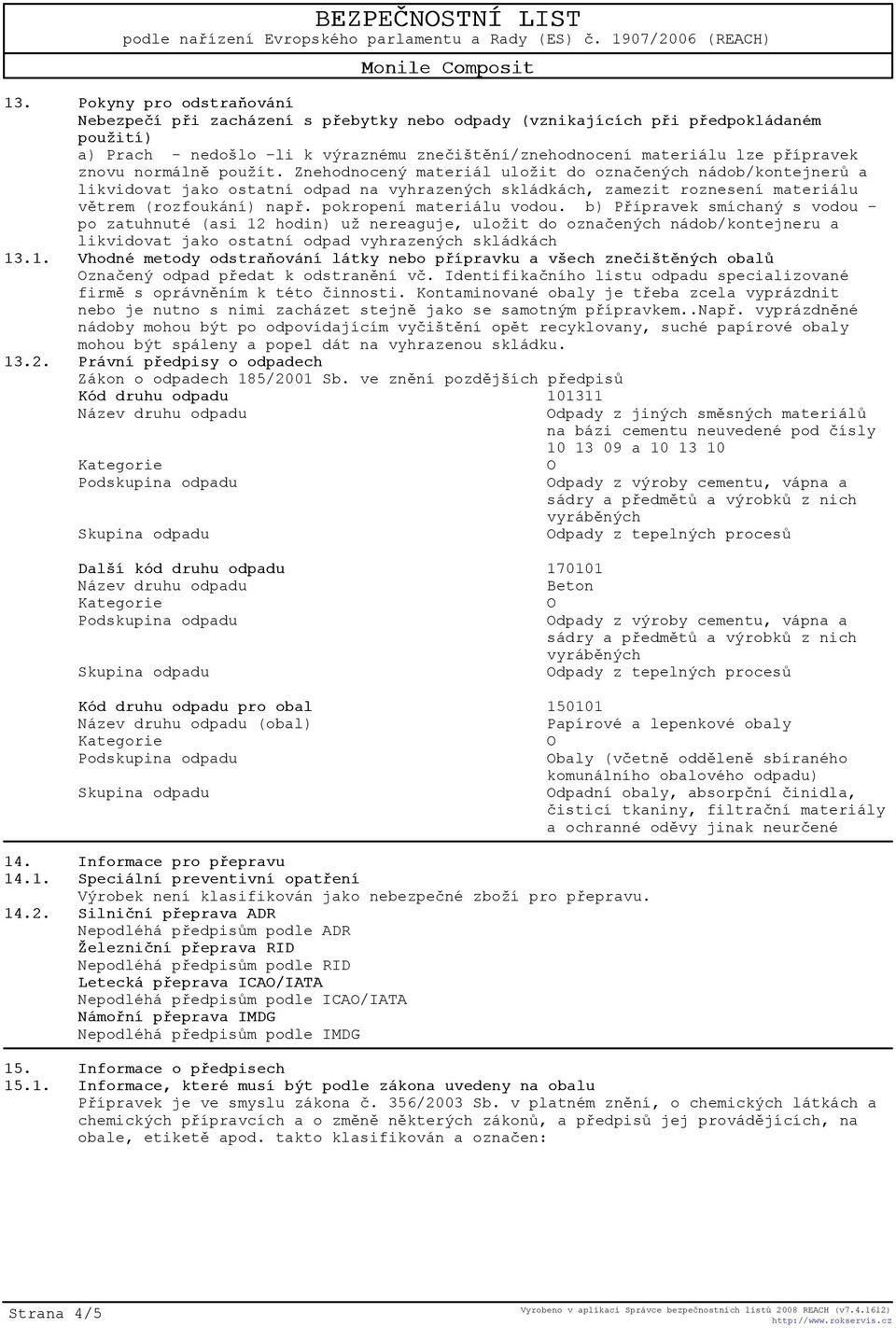 BEZPEČNOSTNÍ LIST
podle nařízení Evropského parlamentu a Rady (ES) č. 1907/2006 (REACH)
Monile Composit

13. Pokyny pro odstraňování
Nebezpečí při zacházení s přebytky nebo odpady (vznikajících při předpokládaném použití)
a) Prach - nedošlo -li k výraznému znečištění/znehodnocení materiálu lze přípravek znovu normálně použít. Znehodnocený materiál uložit do označených nádob/kontejnerů a likvidovat jako ostatní odpad na vyhrazených skládkách, zamezit roznesení materiálu větrem (rozfoukání) např. pokropení materiálu vodou. b) Přípravek smíchaný s vodou - po zatuhnuté (asi 12 hodin) už nereaguje, uložit do označených nádob/kontejneru a likvidovat jako ostatní odpad vyhrazených skládkách

13.1. Vhodné metody odstraňování látky nebo přípravku a všech znečištěných obalů
Označený odpad předat k odstranění vč. Identifikačního listu odpadu specializované firmě s oprávněním k této činnosti. Kontaminované obaly je třeba zcela vyprázdnit nebo je nutno s nimi zacházet stejně jako se samotným přípravkem..Např. vyprázdněné nádoby mohou být po odpovídajícím vyčištění opět recyklovany, suché papírové obaly mohou být spáleny a popel dát na vyhrazenou skládku.

13.2. Právní předpisy o odpadech
Zákon o odpadech 185/2001 Sb. ve znění pozdějších předpisů

| | |
|---|---|
| Kód druhu odpadu | 101311 |
| Název druhu odpadu | Odpady z jiných směsných materiálů na bázi cementu neuvedené pod čísly 10 13 09 a 10 13 10 |
| Kategorie | O |
| Podskupina odpadu | Odpady z výroby cementu, vápna a sádry a předmětů a výrobků z nich vyráběných |
| Skupina odpadu | Odpady z tepelných procesů |
| Další kód druhu odpadu | 170101 |
| Název druhu odpadu | Beton |
| Kategorie | O |
| Podskupina odpadu | Odpady z výroby cementu, vápna a sádry a předmětů a výrobků z nich vyráběných |
| Skupina odpadu | Odpady z tepelných procesů |
| Kód druhu odpadu pro obal | 150101 |
| Název druhu odpadu (obal) | Papírové a lepenkové obaly |
| Kategorie | O |
| Podskupina odpadu | Obaly (včetně odděleně sbíraného komunálního obalového odpadu) |
| Skupina odpadu | Odpadní obaly, absorpční činidla, čisticí tkaniny, filtrační materiály a ochranné oděvy jinak neurčené |

14. Informace pro přepravu
14.1. Speciální preventivní opatření
Výrobek není klasifikován jako nebezpečné zboží pro přepravu.
14.2. Silniční přeprava ADR
Nepodléhá předpisům podle ADR
Železniční přeprava RID
Nepodléhá předpisům podle RID
Letecká přeprava ICAO/IATA
Nepodléhá předpisům podle ICAO/IATA
Námořní přeprava IMDG
Nepodléhá předpisům podle IMDG

15. Informace o předpisech
15.1. Informace, které musí být podle zákona uvedeny na obalu
Přípravek je ve smyslu zákona č. 356/2003 Sb. v platném znění, o chemických látkách a chemických přípravcích a o změně některých zákonů, a předpisů jej provádějících, na obale, etiketě apod. takto klasifikován a označen:

Strana 4/5
Vyrobeno v aplikaci Správce bezpečnostních listů 2008 REACH (v7.4.1612)
http://www.rokservis.cz